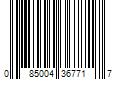 0 85004 36771 7